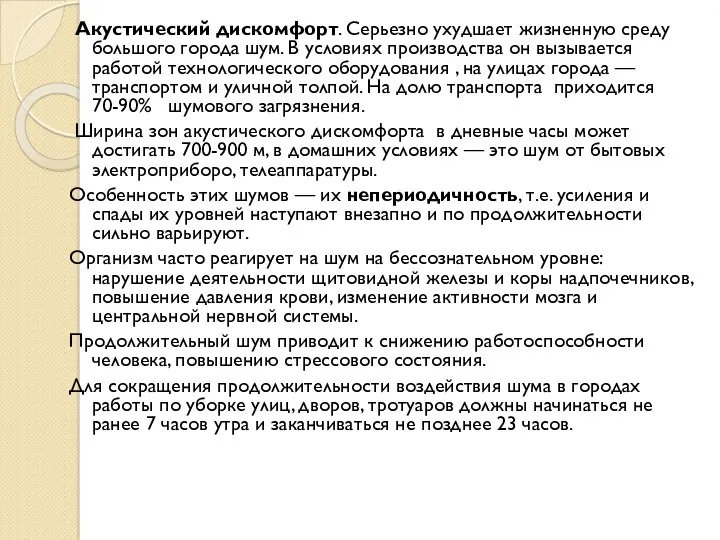 Акустический дискомфорт. Серьезно ухудшает жизненную среду большого города шум. В условиях производства он вызывается работой технологического оборудования , на улицах города — транспортом и уличной толпой. На долю транспорта приходится 70-90% шумового загрязнения.

Ширина зон акустического дискомфорта в дневные часы может достигать 700-900 м, в домашних условиях — это шум от бытовых электроприборо, телеаппаратуры.

Особенность этих шумов — их непериодичность, т.е. усиления и спады их уровней наступают внезапно и по продолжительности сильно варьируют.

Организм часто реагирует на шум на бессознательном уровне: нарушение деятельности щитовидной железы и коры надпочечников, повышение давления крови, изменение активности мозга и центральной нервной системы.

Продолжительный шум приводит к снижению работоспособности человека, повышению стрессового состояния.

Для сокращения продолжительности воздействия шума в городах работы по уборке улиц, дворов, тротуаров должны начинаться не ранее 7 часов утра и заканчиваться не позднее 23 часов.